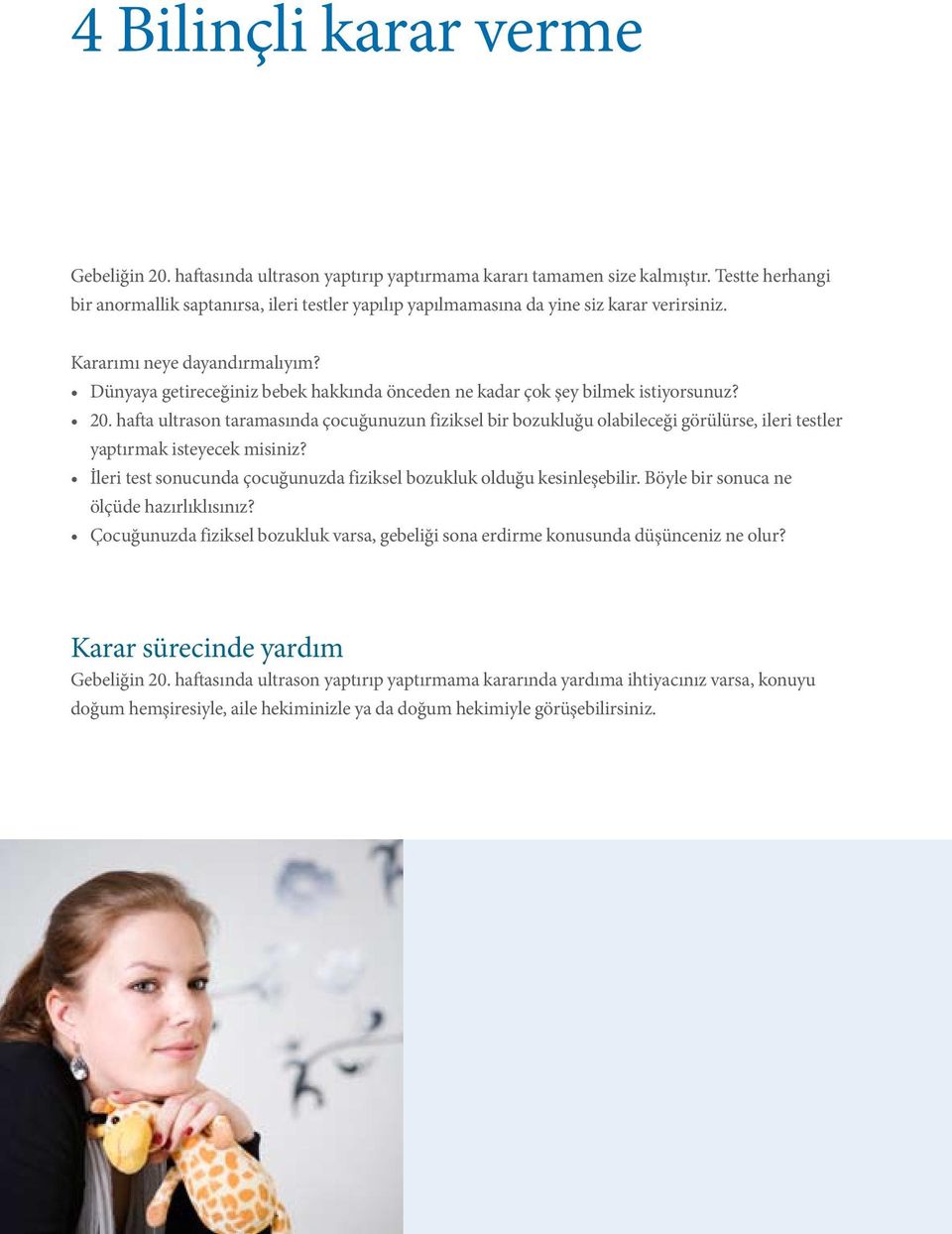 4 Bilinçli karar verme

Gebeliğin 20. haftasında ultrason yaptırıp yaptırmama kararı tamamen size kalmıştır. Testte herhangi bir anormallik saptanırsa, ileri testler yapılıp yapılmamasına da yine siz karar verirsiniz.

Kararımı neye dayandırmalıyım?
• Dünyaya getireceğiniz bebek hakkında önceden ne kadar çok şey bilmek istiyorsunuz?
• 20. hafta ultrason taramasında çocuğunuzun fiziksel bir bozukluğu olabileceği görülürse, ileri testler yaptırmak isteyecek misiniz?
• İleri test sonucunda çocuğunuzda fiziksel bozukluk olduğu kesinleşebilir. Böyle bir sonuca ne ölçüde hazırlıklısınız?
• Çocuğunuzda fiziksel bozukluk varsa, gebeliği sona erdirme konusunda düşünceniz ne olur?

Karar sürecinde yardım
Gebeliğin 20. haftasında ultrason yaptırıp yaptırmama kararında yardıma ihtiyacınız varsa, konuyu doğum hemşiresiyle, aile hekiminizle ya da doğum hekimiyle görüşebilirsiniz.